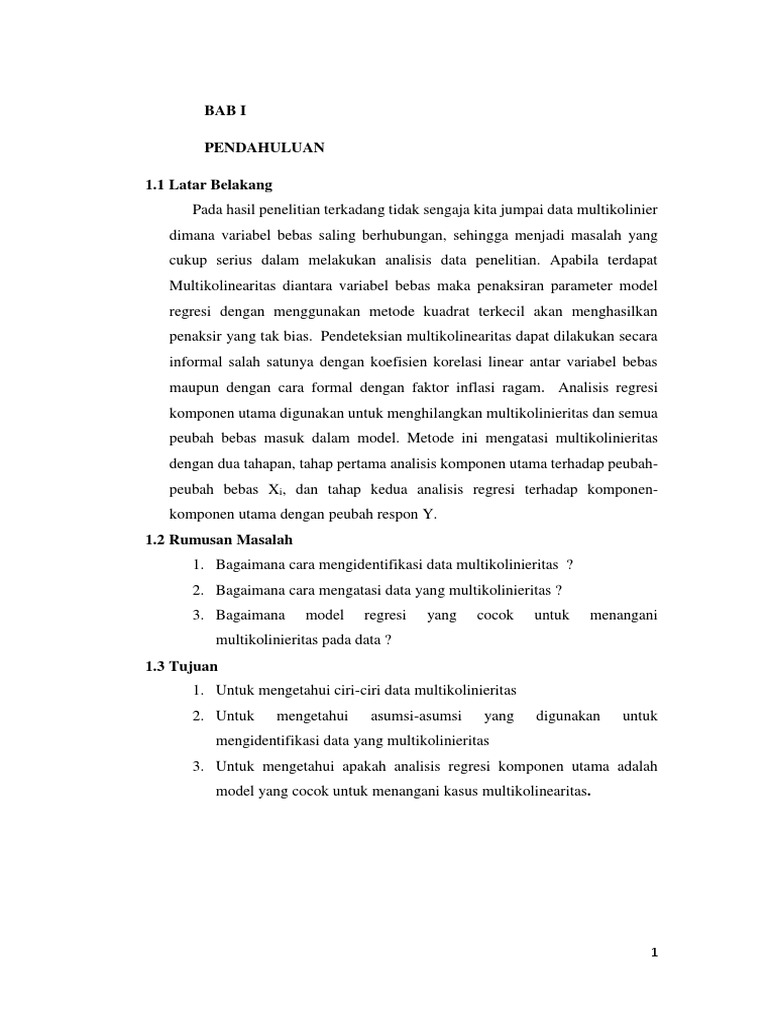 BAB I

PENDAHULUAN

1.1 Latar Belakang

Pada hasil penelitian terkadang tidak sengaja kita jumpai data multikolinier dimana variabel bebas saling berhubungan, sehingga menjadi masalah yang cukup serius dalam melakukan analisis data penelitian. Apabila terdapat Multikolinearitas diantara variabel bebas maka penaksiran parameter model regresi dengan menggunakan metode kuadrat terkecil akan menghasilkan penaksir yang tak bias. Pendeteksian multikolinearitas dapat dilakukan secara informal salah satunya dengan koefisien korelasi linear antar variabel bebas maupun dengan cara formal dengan faktor inflasi ragam. Analisis regresi komponen utama digunakan untuk menghilangkan multikolinieritas dan semua peubah bebas masuk dalam model. Metode ini mengatasi multikolinieritas dengan dua tahapan, tahap pertama analisis komponen utama terhadap peubah-peubah bebas $X_i$, dan tahap kedua analisis regresi terhadap komponen-komponen utama dengan peubah respon Y.

1.2 Rumusan Masalah

1. Bagaimana cara mengidentifikasi data multikolinieritas ?
2. Bagaimana cara mengatasi data yang multikolinieritas ?
3. Bagaimana model regresi yang cocok untuk menangani multikolinieritas pada data ?

1.3 Tujuan

1. Untuk mengetahui ciri-ciri data multikolinieritas
2. Untuk mengetahui asumsi-asumsi yang digunakan untuk mengidentifikasi data yang multikolinieritas
3. Untuk mengetahui apakah analisis regresi komponen utama adalah model yang cocok untuk menangani kasus multikolinearitas.

1